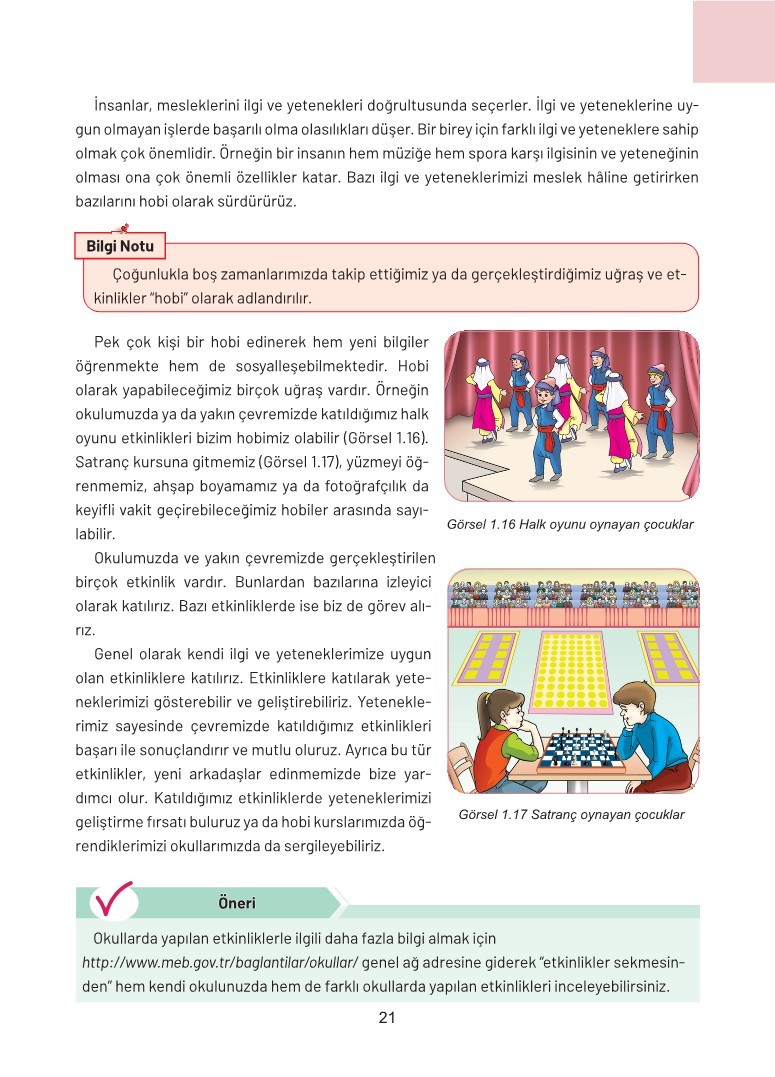 İnsanlar, mesleklerini ilgi ve yetenekleri doğrultusunda seçerler. İlgi ve yeteneklerine uygun olmayan işlerde başarılı olma olasılıkları düşer. Bir birey için farklı ilgi ve yeteneklere sahip olmak çok önemlidir. Örneğin bir insanın hem müziğe hem spora karşı ilgisinin ve yeteneğinin olması ona çok önemli özellikler katar. Bazı ilgi ve yeteneklerimizi meslek hâline getirirken bazılarını hobi olarak sürdürürüz.

Bilgi Notu

Çoğunlukla boş zamanlarımızda takip ettiğimiz ya da gerçekleştirdiğimiz uğraş ve etkinlikler "hobi" olarak adlandırılır.

Pek çok kişi bir hobi edinerek hem yeni bilgiler öğrenmekte hem de sosyalleşebilmektedir. Hobi olarak yapabileceğimiz birçok uğraş vardır. Örneğin okulumuzda ya da yakın çevremizde katıldığımız halk oyunu etkinlikleri bizim hobimiz olabilir (Görsel 1.16). Satranç kursuna gitmemiz (Görsel 1.17), yüzmeyi öğrenmemiz, ahşap boyamamız ya da fotoğrafçılık da keyifli vakit geçirebileceğimiz hobiler arasında sayılabilir.

Okulumuzda ve yakın çevremizde gerçekleştirilen birçok etkinlik vardır. Bunlardan bazılarına izleyici olarak katılırız. Bazı etkinliklerde ise biz de görev alırız.

Genel olarak kendi ilgi ve yeteneklerimize uygun olan etkinliklere katılırız. Etkinliklere katılarak yeteneklerimizi gösterebilir ve geliştirebiliriz. Yeteneklerimiz sayesinde çevremizde katıldığımız etkinlikleri başarı ile sonuçlandırır ve mutlu oluruz. Ayrıca bu tür etkinlikler, yeni arkadaşlar edinmemizde bize yardımcı olur. Katıldığımız etkinliklerde yeteneklerimizi geliştirme fırsatı buluruz ya da hobi kurslarımızda öğrendiklerimizi okullarımızda da sergileyebiliriz.

Görsel 1.16 Halk oyunu oynayan çocuklar

Görsel 1.17 Satranç oynayan çocuklar

Öneri

Okullarda yapılan etkinliklerle ilgili daha fazla bilgi almak için http://www.meb.gov.tr/baglantilar/okullar/ genel ağ adresine giderek "etkinlikler sekmesinden" hem kendi okulunuzda hem de farklı okullarda yapılan etkinlikleri inceleyebilirsiniz.

21